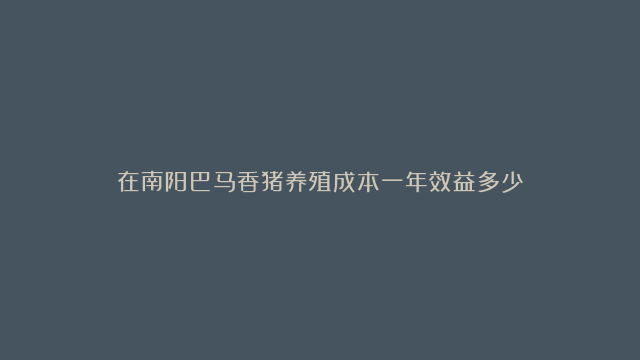 在南阳巴马香猪养殖成本一年效益多少